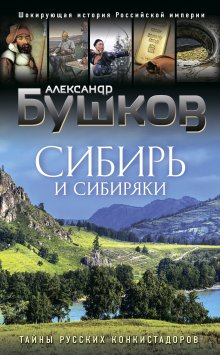 Шокирующая история Российской империи

АЛЕКСАНДР
БУШКОВ

СИБИРЬ
И СИБИРЯКИ

ТАЙНЫ РУССКИХ КОНКИСТАДОРОВ